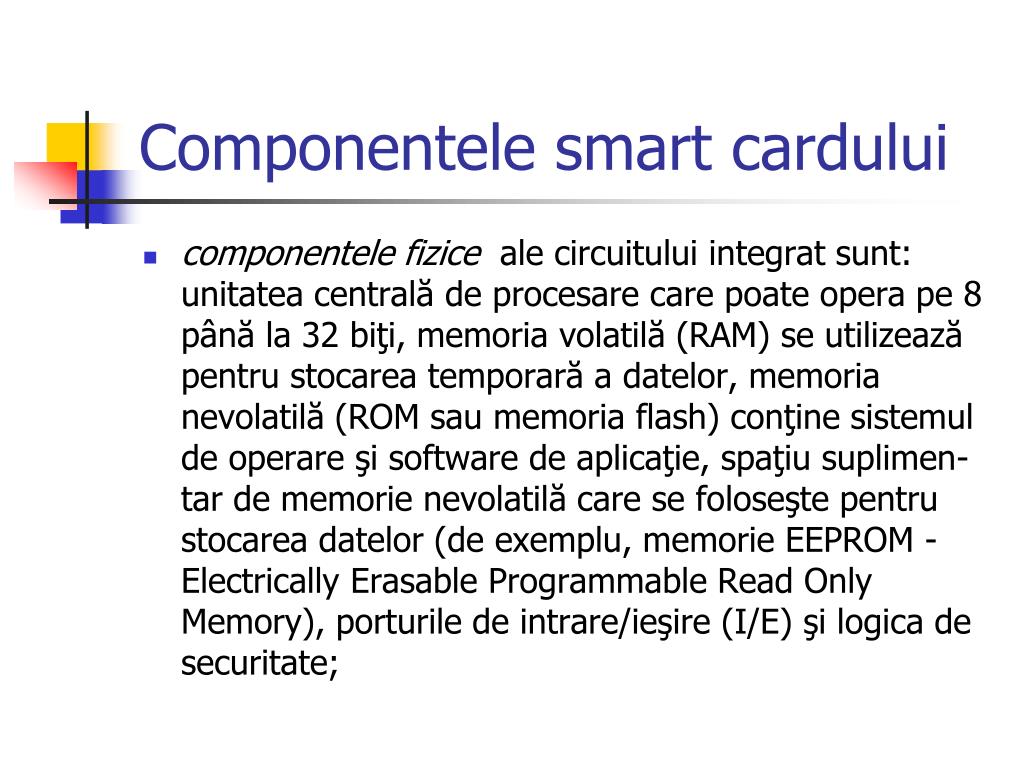 Componentele smart cardului

componentele fizice ale circuitului integrat sunt: unitatea centrală de procesare care poate opera pe 8 până la 32 biţi, memoria volatilă (RAM) se utilizează pentru stocarea temporară a datelor, memoria nevolatilă (ROM sau memoria flash) conţine sistemul de operare şi software de aplicaţie, spaţiu suplimentar de memorie nevolatilă care se foloseşte pentru stocarea datelor (de exemplu, memorie EEPROM - Electrically Erasable Programmable Read Only Memory), porturile de intrare/ieşire (I/E) şi logica de securitate;